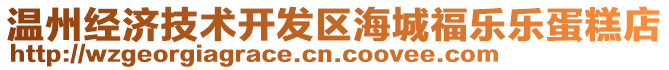 温州经济技术开发区海城福乐乐蛋糕店
http://wzgeorgiagrace.cn.coovee.com